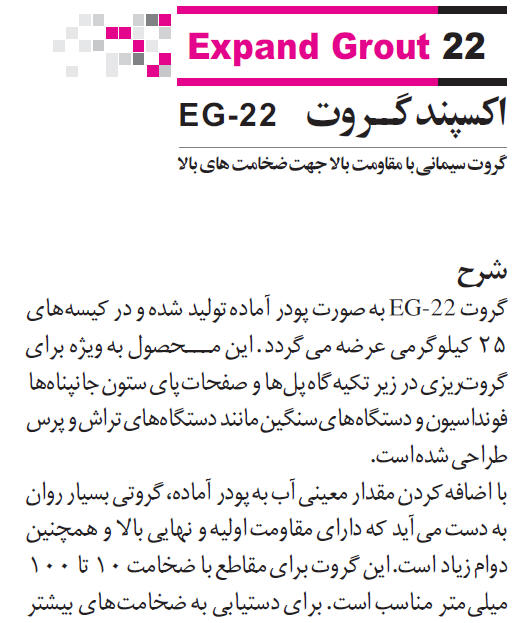 Expand Grout 22

اکسپند گروت EG-22

گروت سیمانی با مقاومت بالا جهت ضخامت های بالا

شرح

گروت EG-22 به صورت پودر آماده تولید شده و در کیسه‌های ۲۵ کیلوگرمی عرضه می گردد. این محصول به ویژه برای گروت‌ریزی در زیر تکیه گاه پل ها و صفحات پای ستون جانپناه‌ها فونداسیون و دستگاه‌های سنگین مانند دستگاه‌های تراش و پرس طراحی شده‌است.

با اضافه کردن مقدار معینی آب به پودر آماده، گروتی بسیار روان به دست می آید که دارای مقاومت اولیه و نهایی بالا و همچنین دوام زیاد است. این گروت برای مقاطع با ضخامت ۱۰ تا ۱۰۰ میلی متر مناسب است. برای دستیابی به ضخامت‌های بیشتر